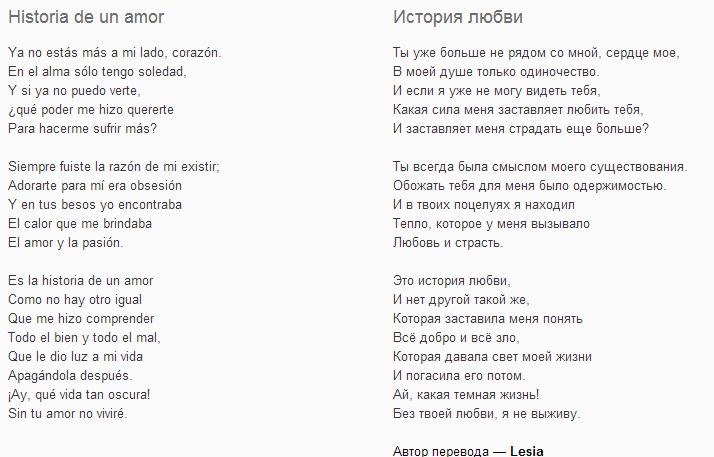 Historia de un amor

Ya no estás más a mi lado, corazón.
En el alma sólo tengo soledad,
Y si ya no puedo verte,
¿qué poder me hizo quererte
Para hacerme sufrir más?

Siempre fuiste la razón de mi existir;
Adorarte para mí era obsesión
Y en tus besos yo encontraba
El calor que me brindaba
El amor y la pasión.

Es la historia de un amor
Como no hay otro igual
Que me hizo comprender
Todo el bien y todo el mal,
Que le dio luz a mi vida
Apagándola después.
¡Ay, qué vida tan oscura!
Sin tu amor no viviré.

История любви

Ты уже больше не рядом со мной, сердце мое,
В моей душе только одиночество.
И если я уже не могу видеть тебя,
Какая сила меня заставляет любить тебя,
И заставляет меня страдать еще больше?

Ты всегда была смыслом моего существования.
Обожать тебя для меня было одержимостью.
И в твоих поцелуях я находил
Тепло, которое у меня вызывало
Любовь и страсть.

Это история любви,
И нет другой такой же,
Которая заставила меня понять
Всё добро и всё зло,
Которая давала свет моей жизни
И погасила его потом.
Ай, какая темная жизнь!
Без твоей любви, я не выживу.

Автор перевода — Lesia